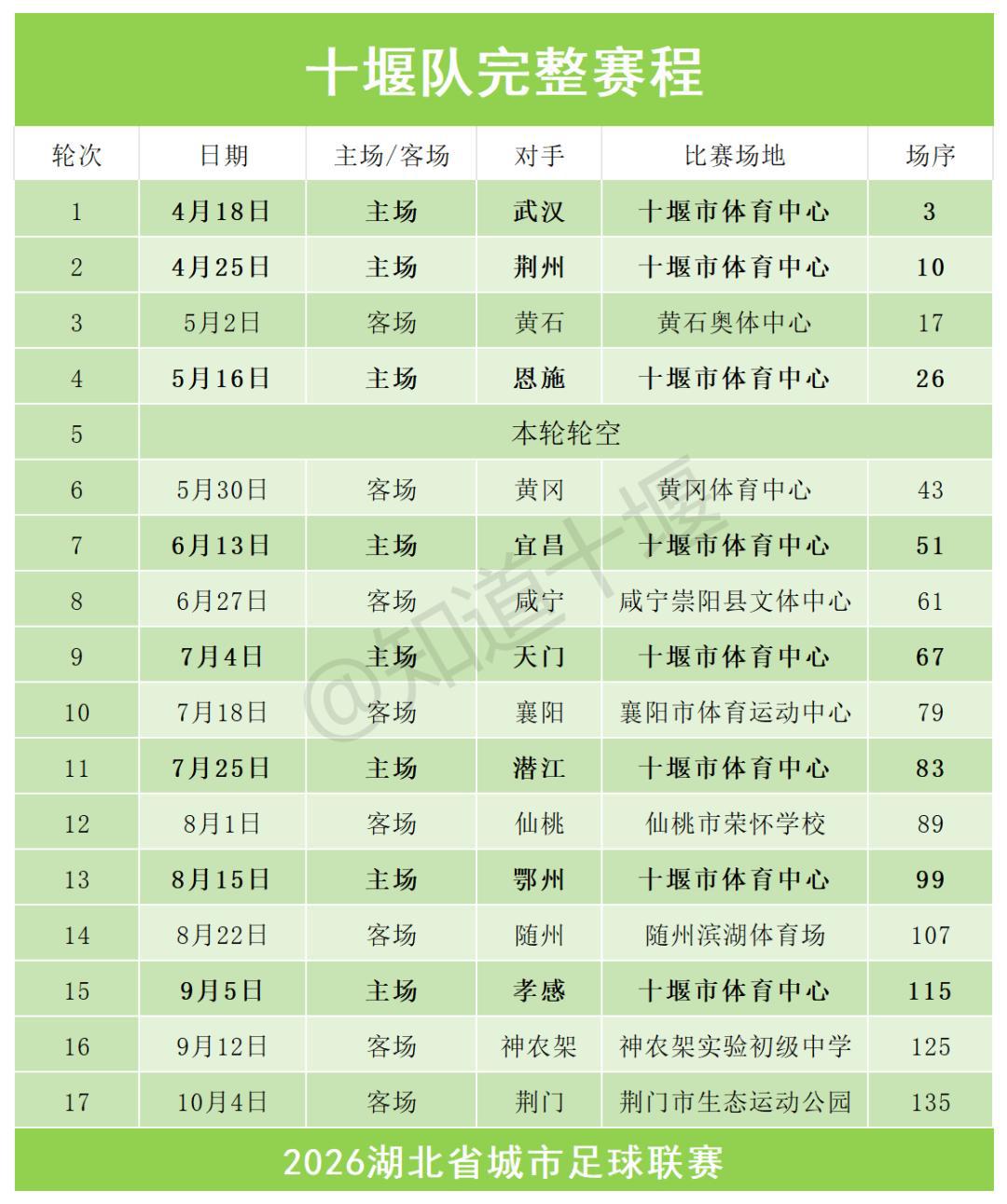 十堰队完整赛程

| 轮次 | 日期 | 主场/客场 | 对手 | 比赛场地 | 场序 |
|---|---|---|---|---|---|
| 1 | 4月18日 | 主场 | 武汉 | 十堰市体育中心 | 3 |
| 2 | 4月25日 | 主场 | 荆州 | 十堰市体育中心 | 10 |
| 3 | 5月2日 | 客场 | 黄石 | 黄石奥体中心 | 17 |
| 4 | 5月16日 | 主场 | 恩施 | 十堰市体育中心 | 26 |
| 5 | 本轮轮空 | | | | |
| 6 | 5月30日 | 客场 | 黄冈 | 黄冈体育中心 | 43 |
| 7 | 6月13日 | 主场 | 宜昌 | 十堰市体育中心 | 51 |
| 8 | 6月27日 | 客场 | 咸宁 | 咸宁崇阳县文体中心 | 61 |
| 9 | 7月4日 | 主场 | 天门 | 十堰市体育中心 | 67 |
| 10 | 7月18日 | 客场 | 襄阳 | 襄阳市体育运动中心 | 79 |
| 11 | 7月25日 | 主场 | 潜江 | 十堰市体育中心 | 83 |
| 12 | 8月1日 | 客场 | 仙桃 | 仙桃市荣怀学校 | 89 |
| 13 | 8月15日 | 主场 | 鄂州 | 十堰市体育中心 | 99 |
| 14 | 8月22日 | 客场 | 随州 | 随州滨湖体育场 | 107 |
| 15 | 9月5日 | 主场 | 孝感 | 十堰市体育中心 | 115 |
| 16 | 9月12日 | 客场 | 神农架 | 神农架实验初级中学 | 125 |
| 17 | 10月4日 | 客场 | 荆门 | 荆门市生态运动公园 | 135 |

@知道十堰

2026湖北省城市足球联赛